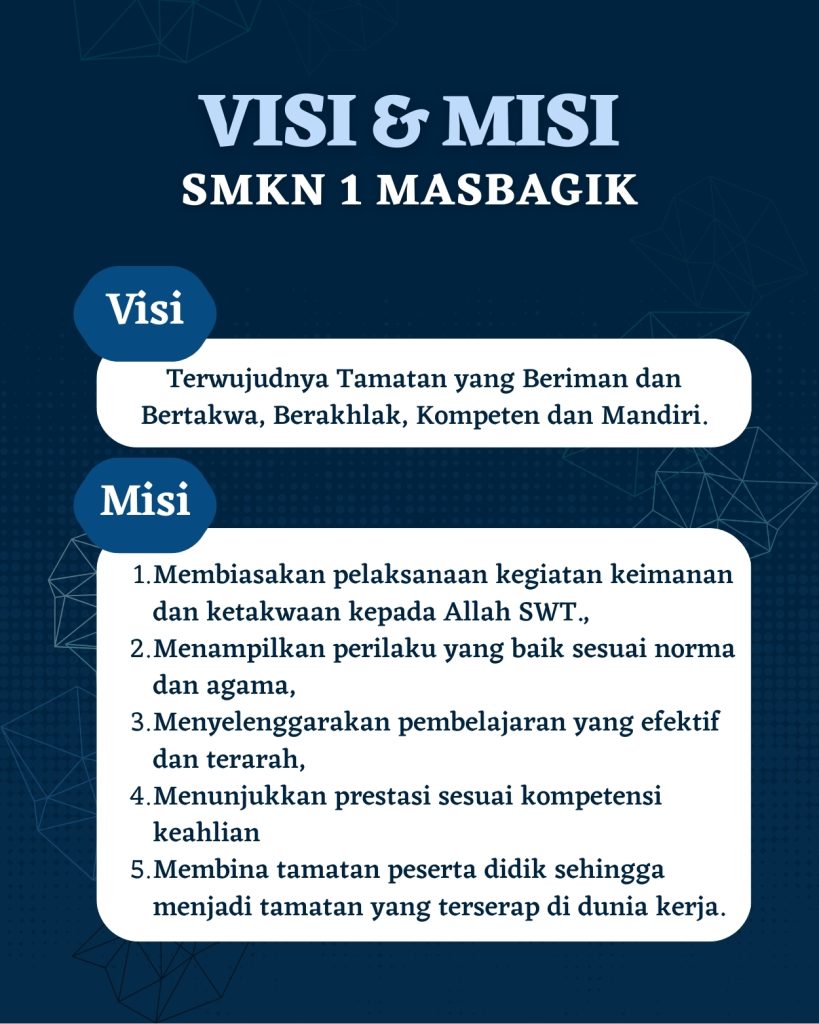 VISI & MISI
SMKN 1 MASBAGIK

Visi

Terwujudnya Tamatan yang Beriman dan Bertakwa, Berakhlak, Kompeten dan Mandiri.

Misi

1. Membiasakan pelaksanaan kegiatan keimanan dan ketakwaan kepada Allah SWT.,
2. Menampilkan perilaku yang baik sesuai norma dan agama,
3. Menyelenggarakan pembelajaran yang efektif dan terarah,
4. Menunjukkan prestasi sesuai kompetensi keahlian
5. Membina tamatan peserta didik sehingga menjadi tamatan yang terserap di dunia kerja.